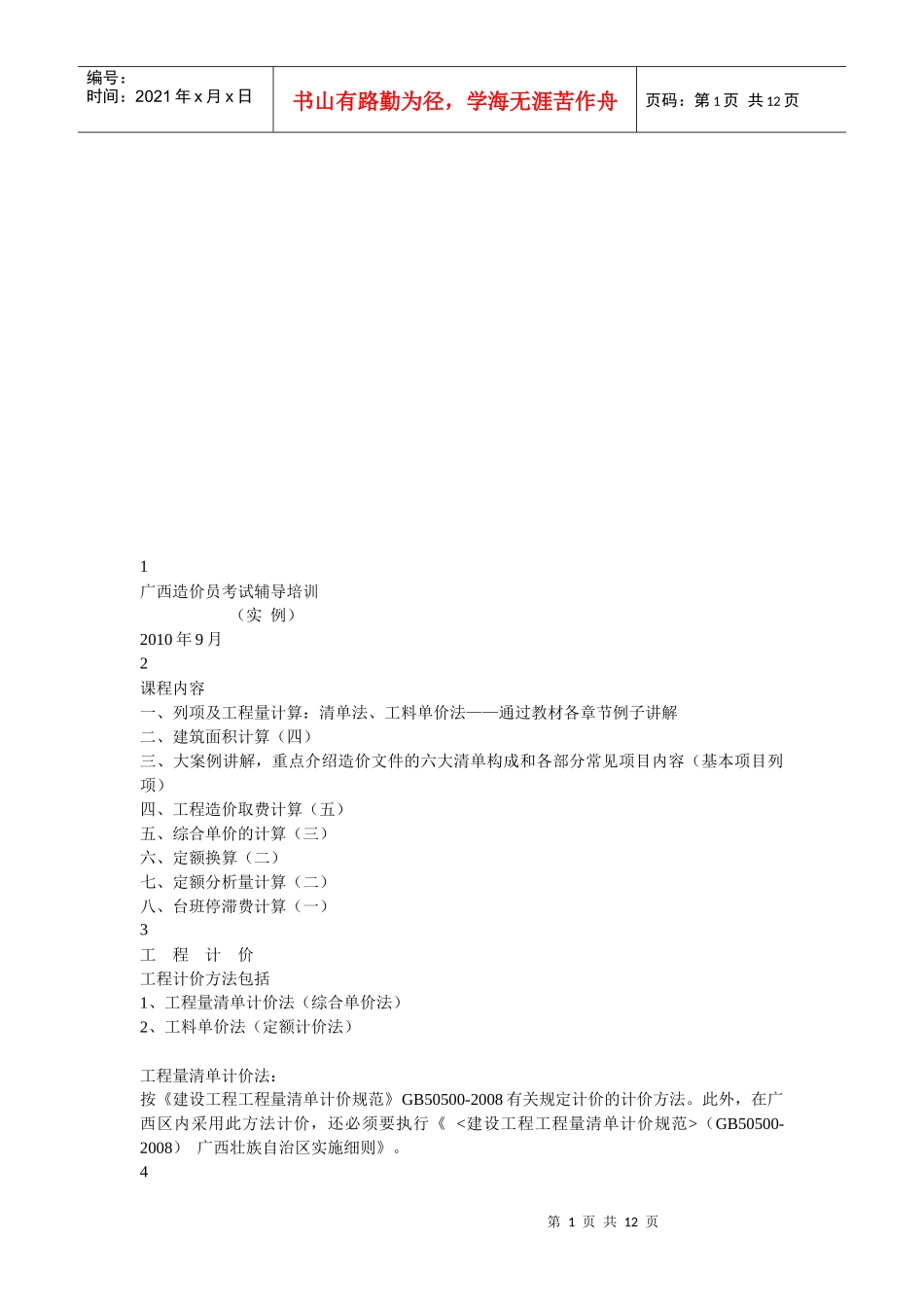 编号：
时间：2021 年 x 月 x 日

书山有路勤为径，学海无涯苦作舟

页码：第 1 页 共 12 页

1
广西造价员考试辅导培训
（实 例）
2010 年 9 月
2
课程内容
一、列项及工程量计算：清单法、工料单价法——通过教材各章节例子讲解
二、建筑面积计算（四）
三、大案例讲解，重点介绍造价文件的六大清单构成和各部分常见项目内容（基本项目列项）
四、工程造价取费计算（五）
五、综合单价的计算（三）
六、定额换算（二）
七、定额分析量计算（二）
八、台班停滞费计算（一）
3
工 程 计 价
工程计价方法包括
1、工程量清单计价法（综合单价法）
2、工料单价法（定额计价法）

工程量清单计价法：
按《建设工程工程量清单计价规范》GB50500-2008 有关规定计价的计价方法。此外，在广西区内采用此方法计价，还必须要执行《 <建设工程工程量清单计价规范>（GB50500-2008） 广西壮族自治区实施细则》。
4

第 1 页 共 12 页